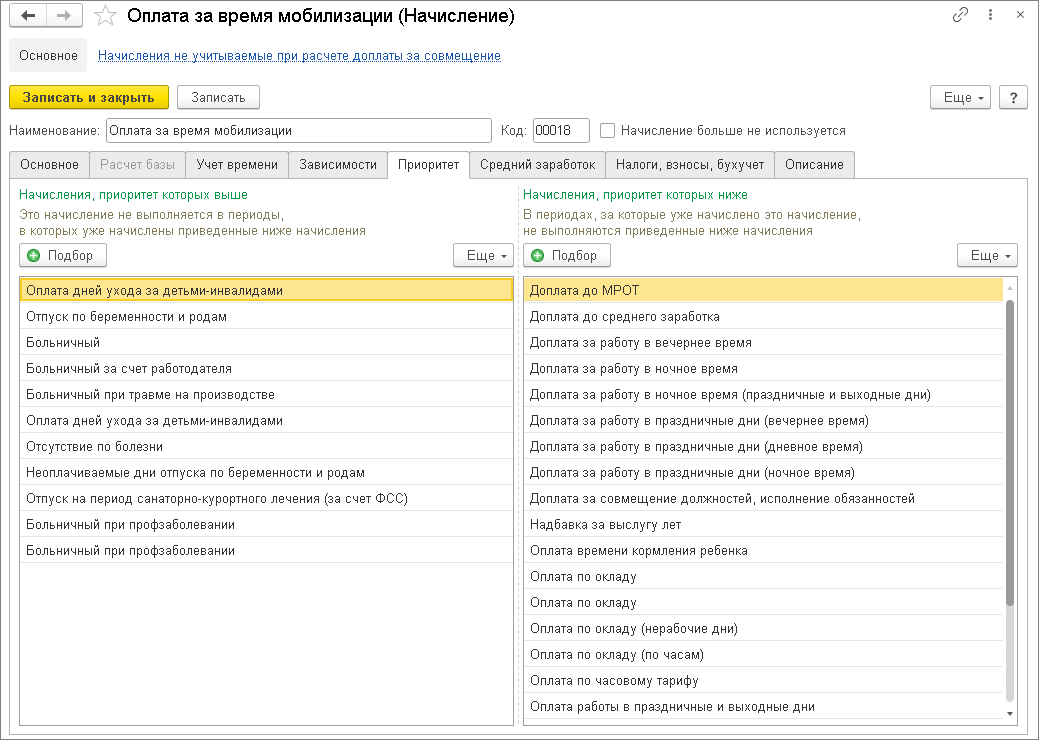 Оплата за время мобилизации (Начисление)

Основное
Начисления не учитываемые при расчете доплаты за совмещение

Записать и закрыть
Записать
Еще
?

Наименование: Оплата за время мобилизации
Код: 00018
Начисление больше не используется

Основное
Расчет базы
Учет времени
Зависимости
Приоритет
Средний заработок
Налоги, взносы, бухучет
Описание

Начисления, приоритет которых выше
Это начисление не выполняется в периоды, в которых уже начислены приведенные ниже начисления

Подбор
Еще

Оплата дней ухода за детьми-инвалидами
Отпуск по беременности и родам
Больничный
Больничный за счет работодателя
Больничный при травме на производстве
Оплата дней ухода за детьми-инвалидами
Отсутствие по болезни
Неоплачиваемые дни отпуска по беременности и родам
Отпуск на период санаторно-курортного лечения (за счет ФСС)
Больничный при профзаболевании
Больничный при профзаболевании

Начисления, приоритет которых ниже
В периодах, за которые уже начислено это начисление, не выполняются приведенные ниже начисления

Подбор
Еще

Доплата до МРОТ
Доплата до среднего заработка
Доплата за работу в вечернее время
Доплата за работу в ночное время
Доплата за работу в ночное время (праздничные и выходные дни)
Доплата за работу в праздничные дни (вечернее время)
Доплата за работу в праздничные дни (дневное время)
Доплата за работу в праздничные дни (ночное время)
Доплата за совмещение должностей, исполнение обязанностей
Надбавка за выслугу лет
Оплата времени кормления ребенка
Оплата по окладу
Оплата по окладу
Оплата по окладу (нерабочие дни)
Оплата по окладу (по часам)
Оплата по часовому тарифу
Оплата работы в праздничные и выходные дни